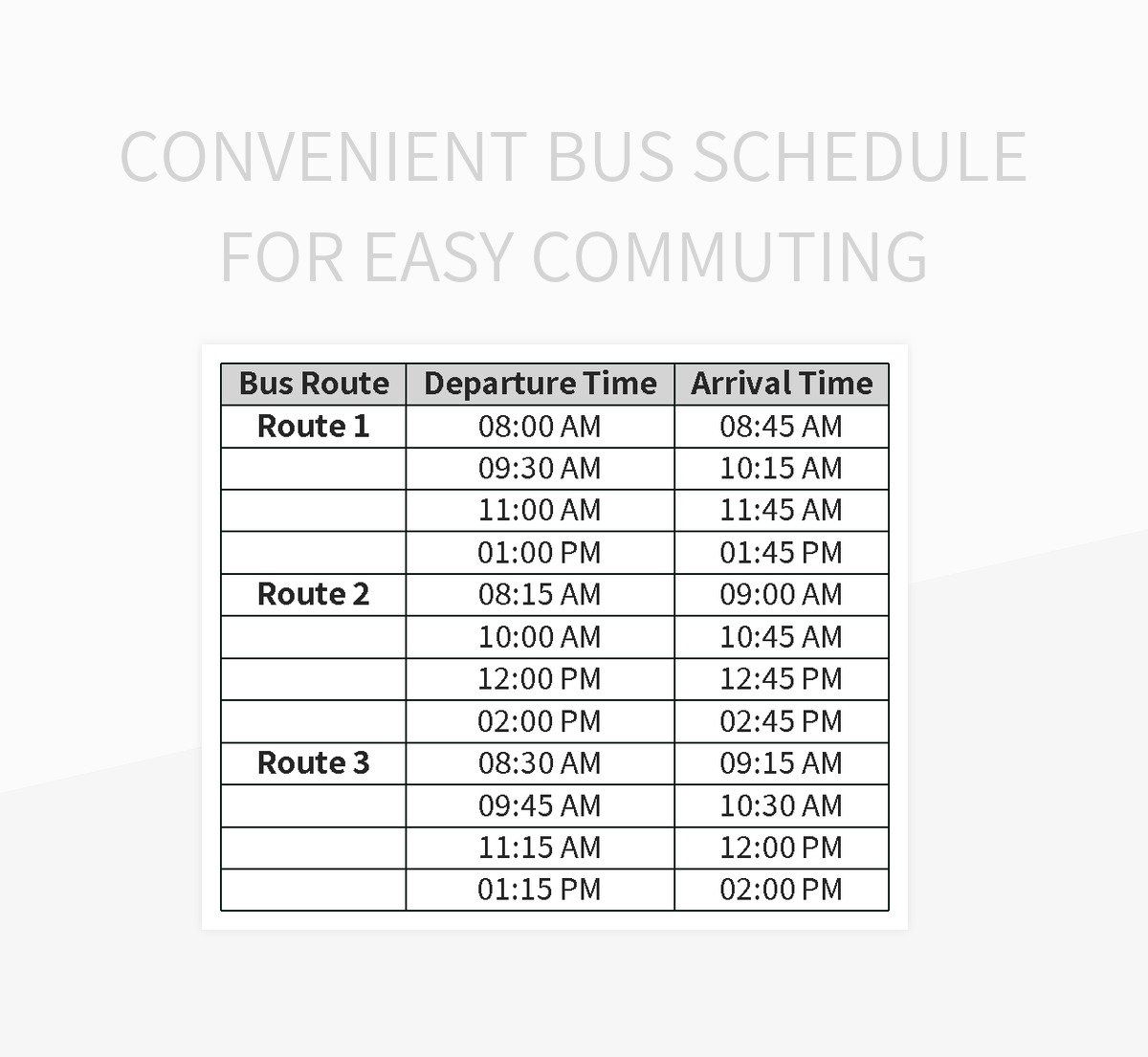 CONVENIENT BUS SCHEDULE FOR EASY COMMUTING

| Bus Route | Departure Time | Arrival Time |
|---|---|---|
| Route 1 | 08:00 AM | 08:45 AM |
| | 09:30 AM | 10:15 AM |
| | 11:00 AM | 11:45 AM |
| | 01:00 PM | 01:45 PM |
| Route 2 | 08:15 AM | 09:00 AM |
| | 10:00 AM | 10:45 AM |
| | 12:00 PM | 12:45 PM |
| | 02:00 PM | 02:45 PM |
| Route 3 | 08:30 AM | 09:15 AM |
| | 09:45 AM | 10:30 AM |
| | 11:15 AM | 12:00 PM |
| | 01:15 PM | 02:00 PM |